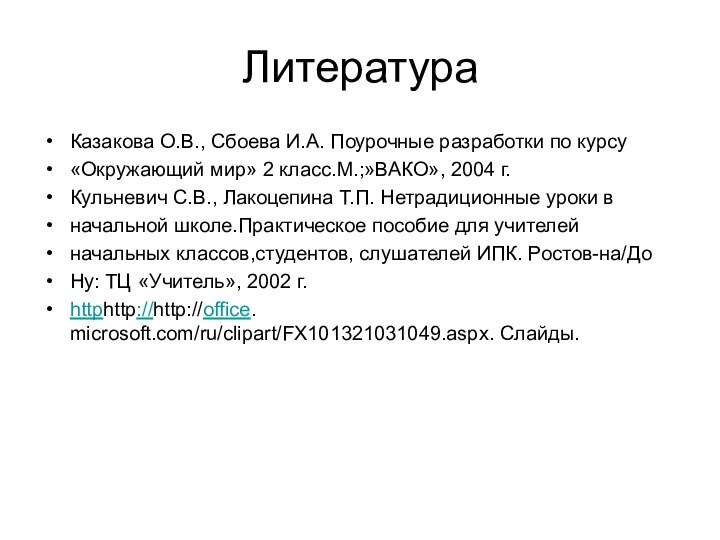 Литература

• Казакова О.В., Сбоева И.А. Поурочные разработки по курсу
• «Окружающий мир» 2 класс.М.;»ВАКО», 2004 г.
• Кульневич С.В., Лакоцепина Т.П. Нетрадиционные уроки в
• начальной школе.Практическое пособие для учителей
• начальных классов,студентов, слушателей ИПК. Ростов-на/До
• Ну: ТЦ «Учитель», 2002 г.
• httphttp://http://office. microsoft.com/ru/clipart/FX101321031049.aspx. Слайды.